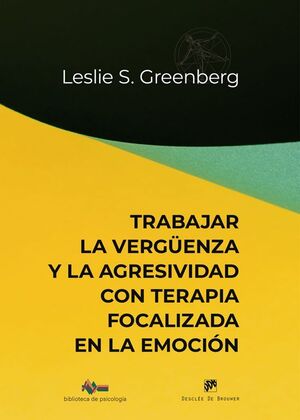 Leslie S. Greenberg

TRABAJAR LA VERGÜENZA Y LA AGRESIVIDAD CON TERAPIA FOCALIZADA EN LA EMOCIÓN

biblioteca de psicología

DESCLÉE DE BROUWER